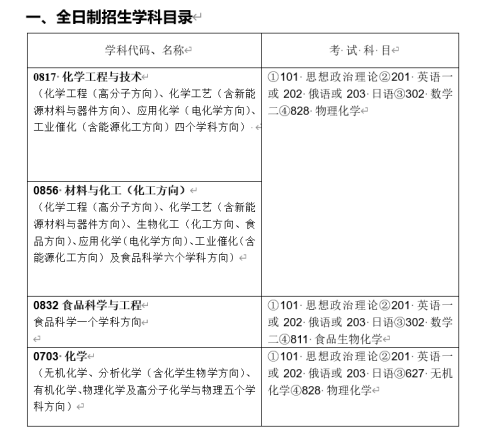 一、全日制招生学科目录

| 学科代码、名称 | 考 试 科 目 |
|---|---|
| **0817 化学工程与技术**<br>（化学工程（高分子方向）、化学工艺（含新能源材料与器件方向）、应用化学（电化学方向）、工业催化（含能源化工方向）四个学科方向） | ①101 思想政治理论②201 英语一或 202 俄语或 203 日语③302 数学二④828 物理化学 |
| **0856 材料与化工（化工方向）**<br>（化学工程（高分子方向）、化学工艺（含新能源材料与器件方向）、生物化工（化工方向、食品方向）、应用化学（电化学方向）、工业催化（含能源化工方向）及食品科学六个学科方向） | |
| **0832 食品科学与工程**<br>食品科学一个学科方向 | ①101 思想政治理论②201 英语一或 202 俄语或 203 日语③302 数学二④811 食品生物化学 |
| **0703 化学**<br>（无机化学、分析化学（含化学生物学方向）、有机化学、物理化学及高分子化学与物理五个学科方向） | ①101 思想政治理论②201 英语一或 202 俄语或 203 日语③627 无机化学④828 物理化学 |